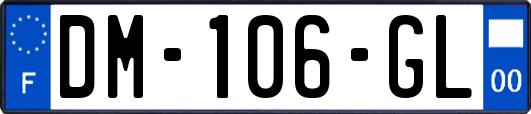 F
DM-106-GL
00